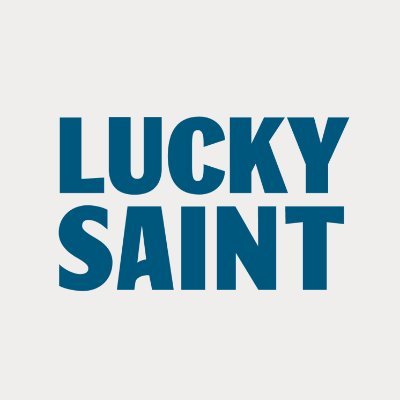 LUCKY
SAINT